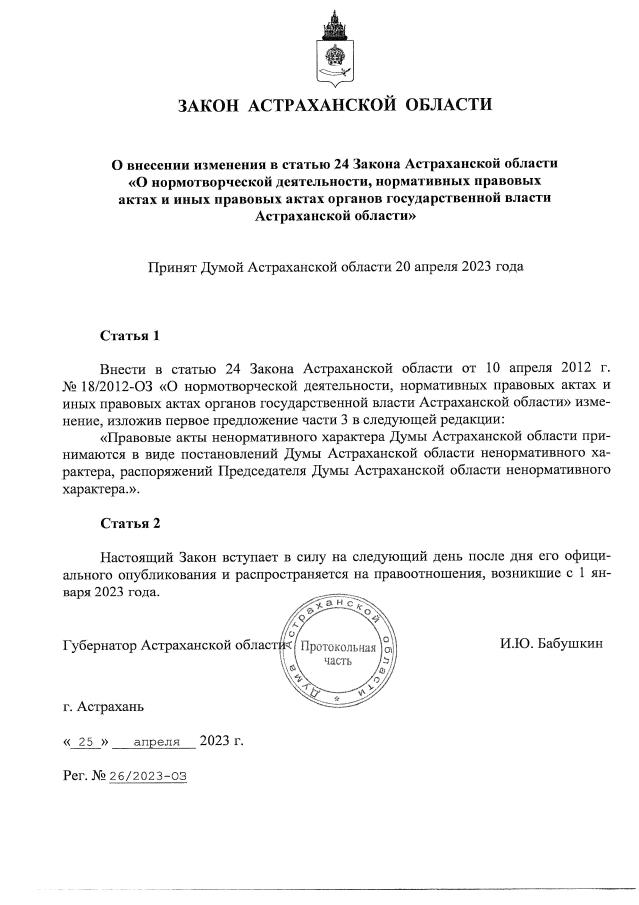 ЗАКОН АСТРАХАНСКОЙ ОБЛАСТИ

О внесении изменения в статью 24 Закона Астраханской области «О нормотворческой деятельности, нормативных правовых актах и иных правовых актах органов государственной власти Астраханской области»

Принят Думой Астраханской области 20 апреля 2023 года

Статья 1

Внести в статью 24 Закона Астраханской области от 10 апреля 2012 г. № 18/2012-ОЗ «О нормотворческой деятельности, нормативных правовых актах и иных правовых актах органов государственной власти Астраханской области» изменение, изложив первое предложение части 3 в следующей редакции:

«Правовые акты ненормативного характера Думы Астраханской области принимаются в виде постановлений Думы Астраханской области ненормативного характера, распоряжений Председателя Думы Астраханской области ненормативного характера.».

Статья 2

Настоящий Закон вступает в силу на следующий день после дня его официального опубликования и распространяется на правоотношения, возникшие с 1 января 2023 года.

Губернатор Астраханской области

Дума Астраханской области
Протокольная часть

И.Ю. Бабушкин

г. Астрахань

« 25 » апреля 2023 г.

Рег. № 26/2023-ОЗ